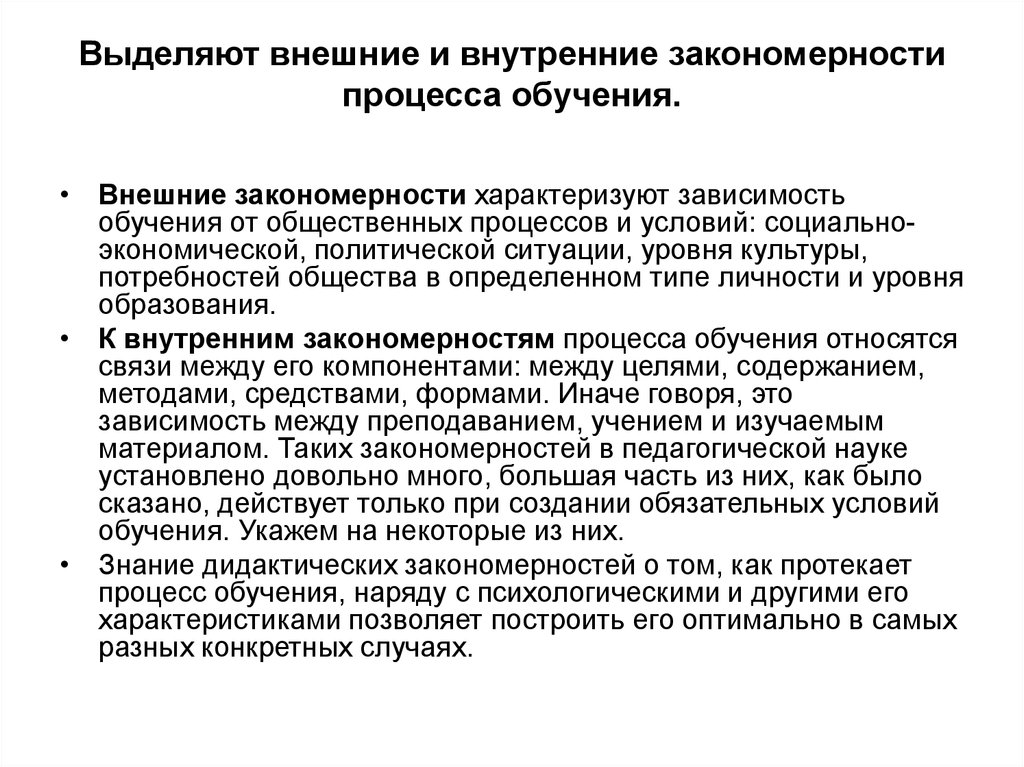 Выделяют внешние и внутренние закономерности процесса обучения.

• Внешние закономерности характеризуют зависимость обучения от общественных процессов и условий: социально-экономической, политической ситуации, уровня культуры, потребностей общества в определенном типе личности и уровня образования.

• К внутренним закономерностям процесса обучения относятся связи между его компонентами: между целями, содержанием, методами, средствами, формами. Иначе говоря, это зависимость между преподаванием, учением и изучаемым материалом. Таких закономерностей в педагогической науке установлено довольно много, большая часть из них, как было сказано, действует только при создании обязательных условий обучения. Укажем на некоторые из них.

• Знание дидактических закономерностей о том, как протекает процесс обучения, наряду с психологическими и другими его характеристиками позволяет построить его оптимально в самых разных конкретных случаях.